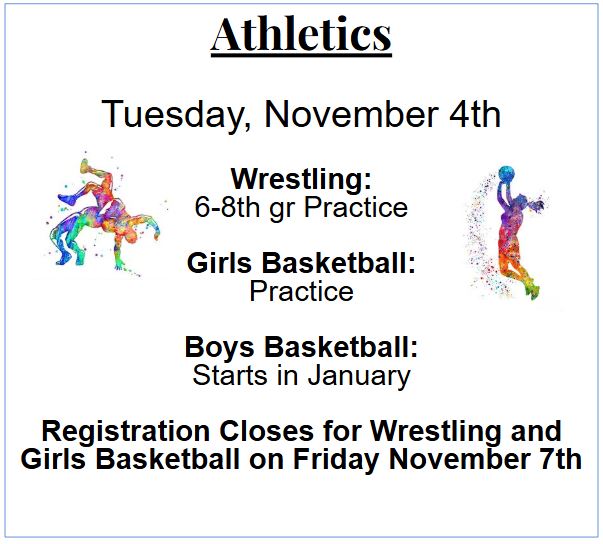 Athletics

Tuesday, November 4th

Wrestling:
6-8th gr Practice

Girls Basketball:
Practice

Boys Basketball:
Starts in January

Registration Closes for Wrestling and Girls Basketball on Friday November 7th